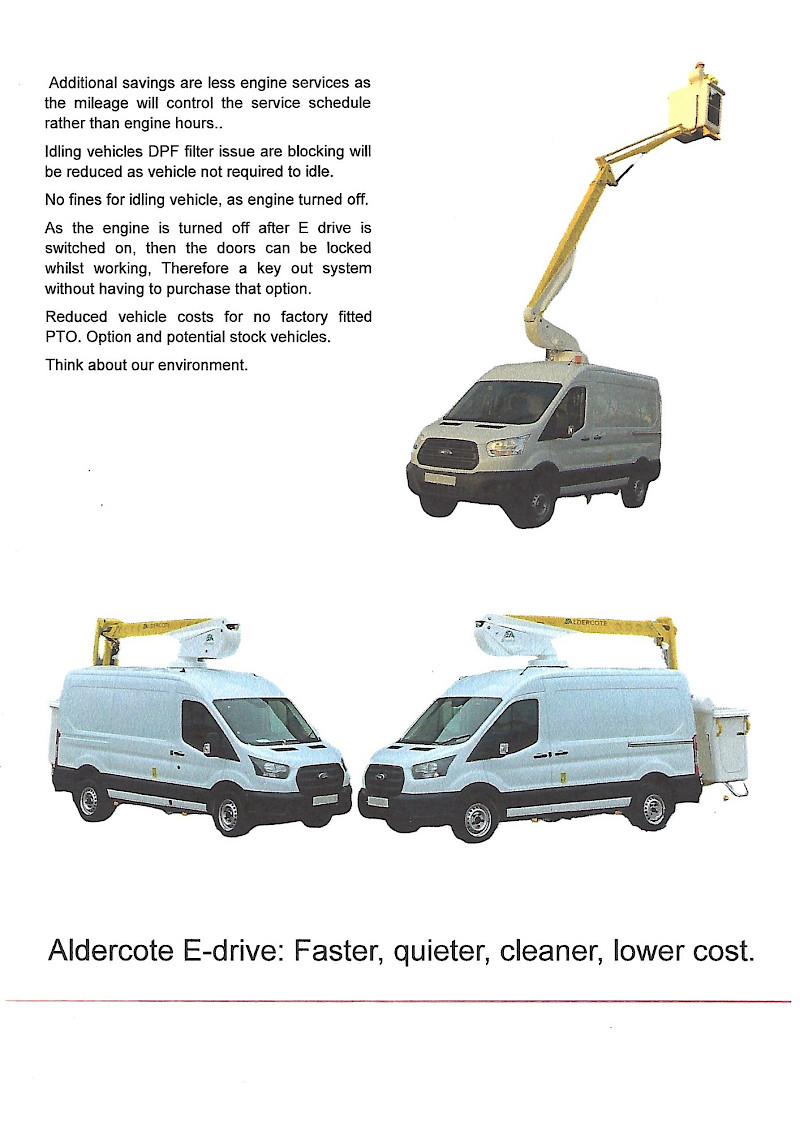 Additional savings are less engine services as the mileage will control the service schedule rather than engine hours..

Idling vehicles DPF filter issue are blocking will be reduced as vehicle not required to idle.

No fines for idling vehicle, as engine turned off.

As the engine is turned off after E drive is switched on, then the doors can be locked whilst working, Therefore a key out system without having to purchase that option.

Reduced vehicle costs for no factory fitted PTO. Option and potential stock vehicles.

Think about our environment.

ALDERCOTE

ALDERCOTE

Aldercote E-drive: Faster, quieter, cleaner, lower cost.